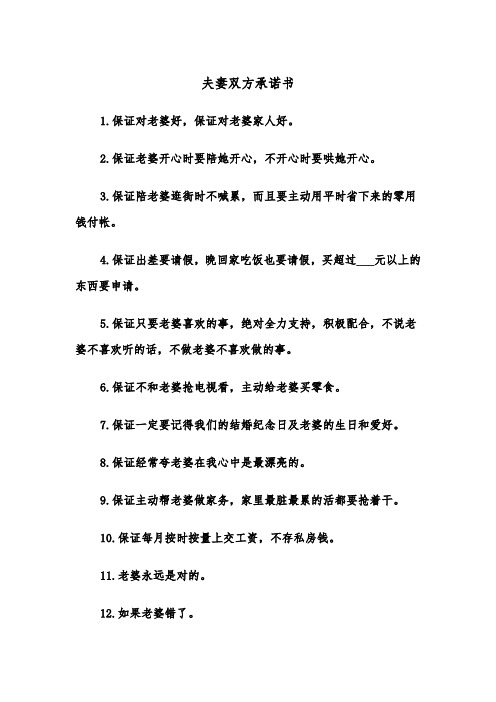 夫妻双方承诺书

1.保证对老婆好，保证对老婆家人好。

2.保证老婆开心时要陪她开心，不开心时要哄她开心。

3.保证陪老婆逛街时不喊累，而且要主动用平时省下来的零用钱付帐。

4.保证出差要请假，晚回家吃饭也要请假，买超过___元以上的东西要申请。

5.保证只要老婆喜欢的事，绝对全力支持，积极配合，不说老婆不喜欢听的话，不做老婆不喜欢做的事。

6.保证不和老婆抢电视看，主动给老婆买零食。

7.保证一定要记得我们的结婚纪念日及老婆的生日和爱好。

8.保证经常夸老婆在我心中是最漂亮的。

9.保证主动帮老婆做家务，家里最脏最累的活都要抢着干。

10.保证每月按时按量上交工资，不存私房钱。

11.老婆永远是对的。

12.如果老婆错了。